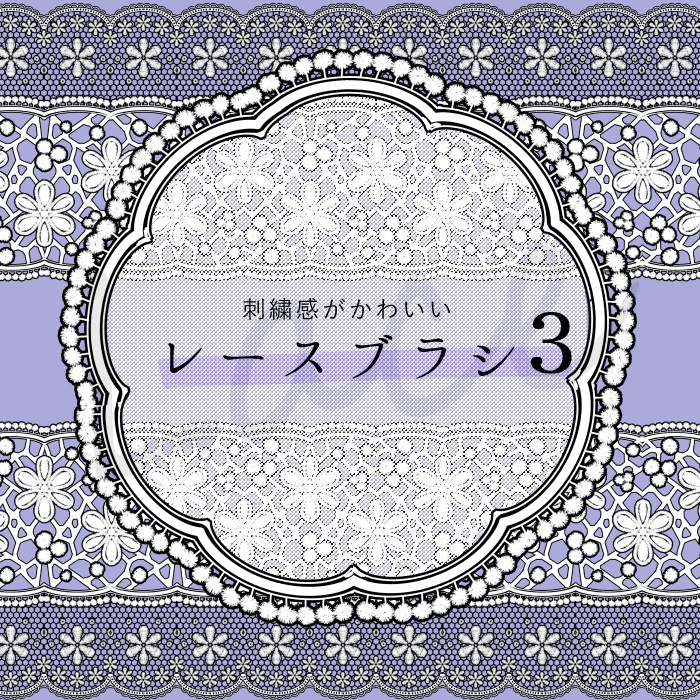 刺繍感がかわいい

レースブラシ3